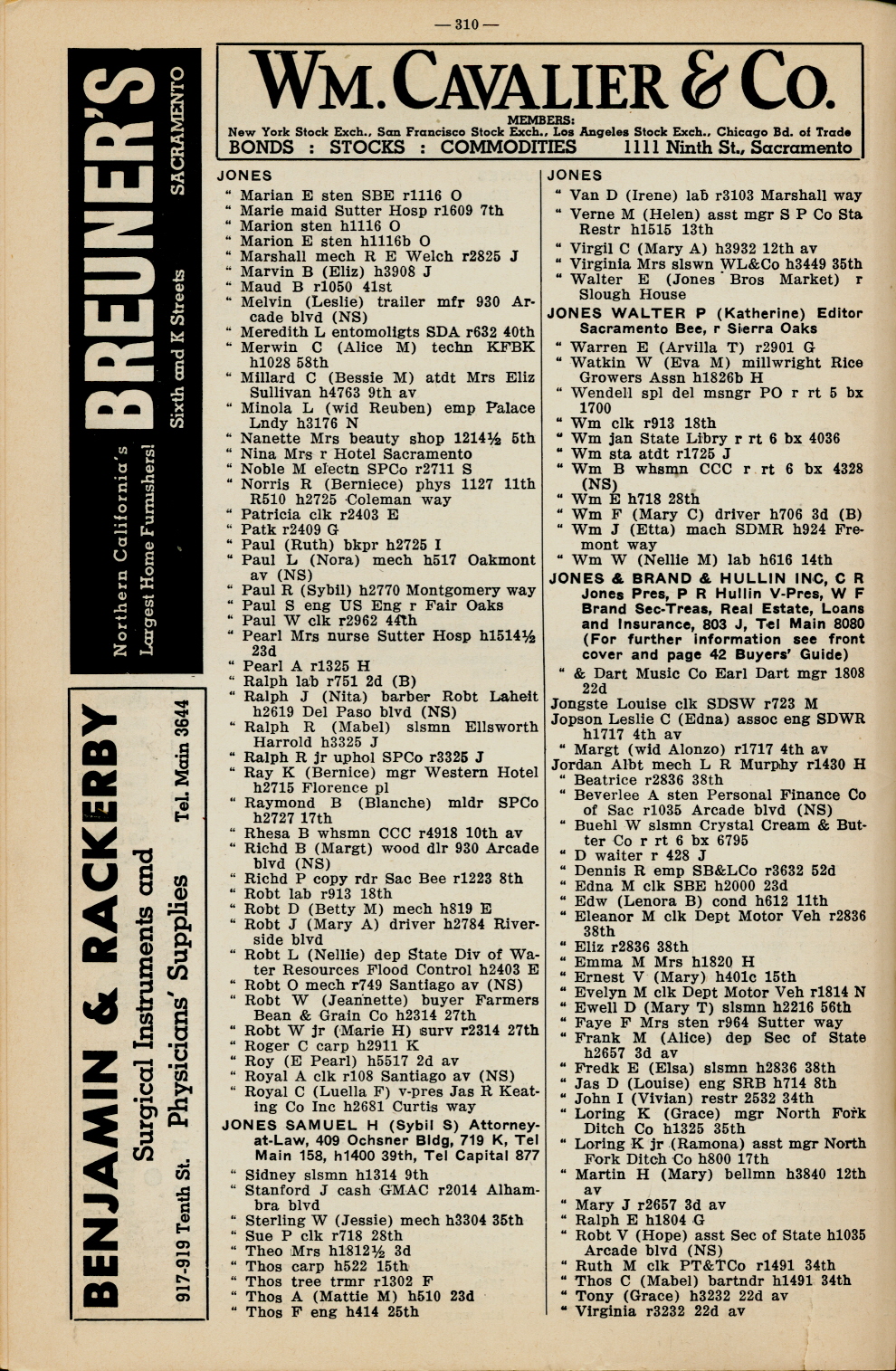 — 310 —

BREUNER'S
Northern California's Largest Home Furnishers!
Sixth and K Streets SACRAMENTO

BENJAMIN & RACKERBY
Surgical Instruments and Physicians' Supplies
917-919 Tenth St. Tel. Main 3644

WM. CAVALIER & CO.
MEMBERS:
New York Stock Exch., San Francisco Stock Exch., Los Angeles Stock Exch., Chicago Bd. of Trade
BONDS : STOCKS : COMMODITIES 1111 Ninth St., Sacramento

JONES
" Marian E sten SBE r1116 O
" Marie maid Sutter Hosp r1609 7th
" Marion sten h1116 O
" Marion E sten h1116b O
" Marshall mech R E Welch r2825 J
" Marvin B (Eliz) h3908 J
" Maud B r1050 41st
" Melvin (Leslie) trailer mfr 930 Arcade blvd (NS)
" Meredith L entomoligts SDA r632 40th
" Merwin C (Alice M) techn KFBK h1028 58th
" Millard C (Bessie M) atdt Mrs Eliz Sullivan h4763 9th av
" Minola L (wid Reuben) emp Palace Lndy h3176 N
" Nanette Mrs beauty shop 1214½ 5th
" Nina Mrs r Hotel Sacramento
" Noble M electn SPCo r2711 S
" Norris R (Berniece) phys 1127 11th R510 h2725 Coleman way
" Patricia clk r2403 E
" Patk r2409 G
" Paul (Ruth) bkpr h2725 I
" Paul L (Nora) mech h517 Oakmont av (NS)
" Paul R (Sybil) h2770 Montgomery way
" Paul S eng US Eng r Fair Oaks
" Paul W clk r2962 44th
" Pearl Mrs nurse Sutter Hosp h1514½ 23d
" Pearl A r1325 H
" Ralph lab r751 2d (B)
" Ralph J (Nita) barber Robt Laheit h2619 Del Paso blvd (NS)
" Ralph R (Mabel) slsmn Ellsworth Harrold h3325 J
" Ralph R jr uphol SPCo r3325 J
" Ray K (Bernice) mgr Western Hotel h2715 Florence pl
" Raymond B (Blanche) mldr SPCo h2727 17th
" Rhesa B whsmn CCC r4918 10th av
" Richd B (Margt) wood dlr 930 Arcade blvd (NS)
" Richd P copy rdr Sac Bee r1223 8th
" Robt lab r913 18th
" Robt D (Betty M) mech h819 E
" Robt J (Mary A) driver h2784 Riverside blvd
" Robt L (Nellie) dep State Div of Water Resources Flood Control h2403 E
" Robt O mech r749 Santiago av (NS)
" Robt W (Jeannette) buyer Farmers Bean & Grain Co h2314 27th
" Robt W jr (Marie H) surv r2314 27th
" Roger C carp h2911 K
" Roy (E Pearl) h5517 2d av
" Royal A clk r108 Santiago av (NS)
" Royal C (Luella F) v-pres Jas R Keating Co Inc h2681 Curtis way
JONES SAMUEL H (Sybil S) Attorney-at-Law, 409 Ochsner Bldg, 719 K, Tel Main 158, h1400 39th, Tel Capital 877
" Sidney slsmn h1314 9th
" Stanford J cash GMAC r2014 Alhambra blvd
" Sterling W (Jessie) mech h3304 35th
" Sue P clk r718 28th
" Theo Mrs h1812½ 3d
" Thos carp h522 15th
" Thos tree trmr r1302 F
" Thos A (Mattie M) h510 23d
" Thos F eng h414 25th

JONES
" Van D (Irene) lab r3103 Marshall way
" Verne M (Helen) asst mgr S P Co Sta Restr h1515 13th
" Virgil C (Mary A) h3932 12th av
" Virginia Mrs slswn WL&Co h3449 35th
" Walter E (Jones Bros Market) r Slough House
JONES WALTER P (Katherine) Editor Sacramento Bee, r Sierra Oaks
" Warren E (Arvilla T) r2901 G
" Watkin W (Eva M) millwright Rice Growers Assn h1826b H
" Wendell spl del msngr PO r rt 5 bx 1700
" Wm clk r913 18th
" Wm jan State Libry r rt 6 bx 4036
" Wm sta atdt r1725 J
" Wm B whsmn CCC r rt 6 bx 4328 (NS)
" Wm E h718 28th
" Wm F (Mary C) driver h706 3d (B)
" Wm J (Etta) mach SDMR h924 Fremont way
" Wm W (Nellie M) lab h616 14th
JONES & BRAND & HULLIN INC, C R Jones Pres, P R Hullin V-Pres, W F Brand Sec-Treas, Real Estate, Loans and Insurance, 803 J, Tel Main 8080 (For further information see front cover and page 42 Buyers' Guide)
" & Dart Music Co Earl Dart mgr 1808 22d
Jongste Louise clk SDSW r723 M
Jopson Leslie C (Edna) assoc eng SDWR h1717 4th av
" Margt (wid Alonzo) r1717 4th av
Jordan Albt mech L R Murphy r1430 H
" Beatrice r2836 38th
" Beverlee A sten Personal Finance Co of Sac r1035 Arcade blvd (NS)
" Buehl W slsmn Crystal Cream & Butter Co r rt 6 bx 6795
" D waiter r 428 J
" Dennis R emp SB&LCo r3632 52d
" Edna M clk SBE h2000 23d
" Edw (Lenora B) cond h612 11th
" Eleanor M clk Dept Motor Veh r2836 38th
" Eliz r2836 38th
" Emma M Mrs h1820 H
" Ernest V (Mary) h401c 15th
" Evelyn M clk Dept Motor Veh r1814 N
" Ewell D (Mary T) slsmn h2216 56th
" Faye F Mrs sten r964 Sutter way
" Frank M (Alice) dep Sec of State h2657 3d av
" Fredk E (Elsa) slsmn h2836 38th
" Jas D (Louise) eng SRB h714 8th
" John I (Vivian) restr 2532 34th
" Loring K (Grace) mgr North Fork Ditch Co h1325 35th
" Loring K jr (Ramona) asst mgr North Fork Ditch Co h800 17th
" Martin H (Mary) bellmn h3840 12th av
" Mary J r2657 3d av
" Ralph E h1804 G
" Robt V (Hope) asst Sec of State h1035 Arcade blvd (NS)
" Ruth M clk PT&TCo r1491 34th
" Thos C (Mabel) bartndr h1491 34th
" Tony (Grace) h3232 22d av
" Virginia r3232 22d av